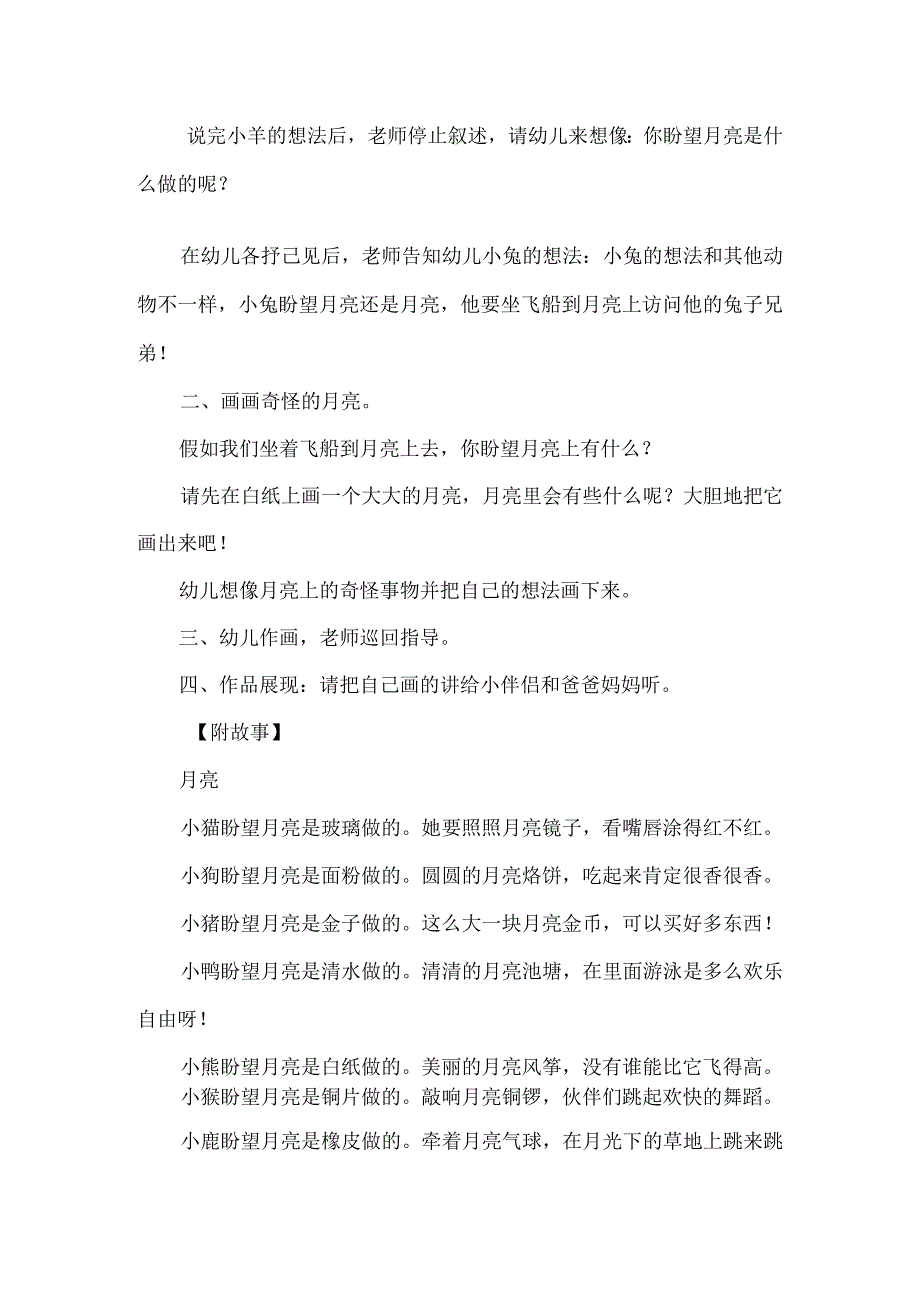 说完小羊的想法后，老师停止叙述，请幼儿来想像：你盼望月亮是什么做的呢？

在幼儿各抒己见后，老师告知幼儿小兔的想法：小兔的想法和其他动物不一样，小兔盼望月亮还是月亮，他要坐飞船到月亮上访问他的兔子兄弟！

二、画画奇怪的月亮。

假如我们坐着飞船到月亮上去，你盼望月亮上有什么？

请先在白纸上画一个大大的月亮，月亮里会有些什么呢？大胆地把它画出来吧！

幼儿想像月亮上的奇怪事物并把自己的想法画下来。

三、幼儿作画，老师巡回指导。

四、作品展现：请把自己画的讲给小伴侣和爸爸妈妈听。

【附故事】

月亮

小猫盼望月亮是玻璃做的。她要照照月亮镜子，看嘴唇涂得红不红。

小狗盼望月亮是面粉做的。圆圆的月亮烙饼，吃起来肯定很香很香。

小猪盼望月亮是金子做的。这么大一块月亮金币，可以买好多东西！

小鸭盼望月亮是清水做的。清清的月亮池塘，在里面游泳是多么欢乐自由呀！

小熊盼望月亮是白纸做的。美丽的月亮风筝，没有谁能比它飞得高。
小猴盼望月亮是铜片做的。敲响月亮铜锣，伙伴们跳起欢快的舞蹈。

小鹿盼望月亮是橡皮做的。牵着月亮气球，在月光下的草地上跳来跳